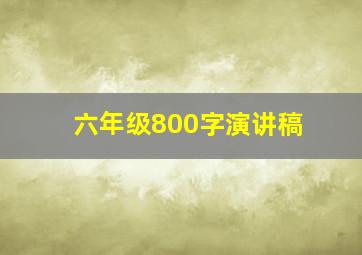 六年级800字演讲稿